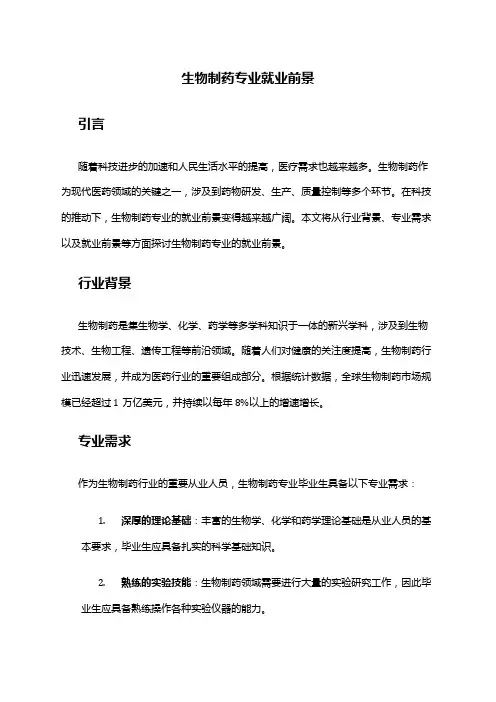 生物制药专业就业前景

引言

随着科技进步的加速和人民生活水平的提高，医疗需求也越来越多。生物制药作为现代医药领域的关键之一，涉及到药物研发、生产、质量控制等多个环节。在科技的推动下，生物制药专业的就业前景变得越来越广阔。本文将从行业背景、专业需求以及就业前景等方面探讨生物制药专业的就业前景。

行业背景

生物制药是集生物学、化学、药学等多学科知识于一体的新兴学科，涉及到生物技术、生物工程、遗传工程等前沿领域。随着人们对健康的关注度提高，生物制药行业迅速发展，并成为医药行业的重要组成部分。根据统计数据，全球生物制药市场规模已经超过 1 万亿美元，并持续以每年 8%以上的增速增长。

专业需求

作为生物制药行业的重要从业人员，生物制药专业毕业生具备以下专业需求：

1. 深厚的理论基础：丰富的生物学、化学和药学理论基础是从业人员的基本要求，毕业生应具备扎实的科学基础知识。

2. 熟练的实验技能：生物制药领域需要进行大量的实验研究工作，因此毕业生应具备熟练操作各种实验仪器的能力。